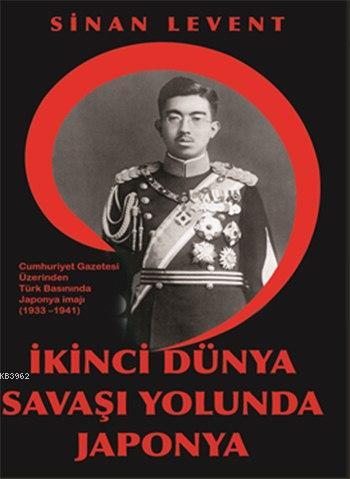 SİNAN LEVENT

Cumhuriyet Gazetesi Üzerinden Türk Basınında Japonya imajı (1933 –1941)

KB3962

İKİNCİ DÜNYA SAVAŞI YOLUNDA JAPONYA